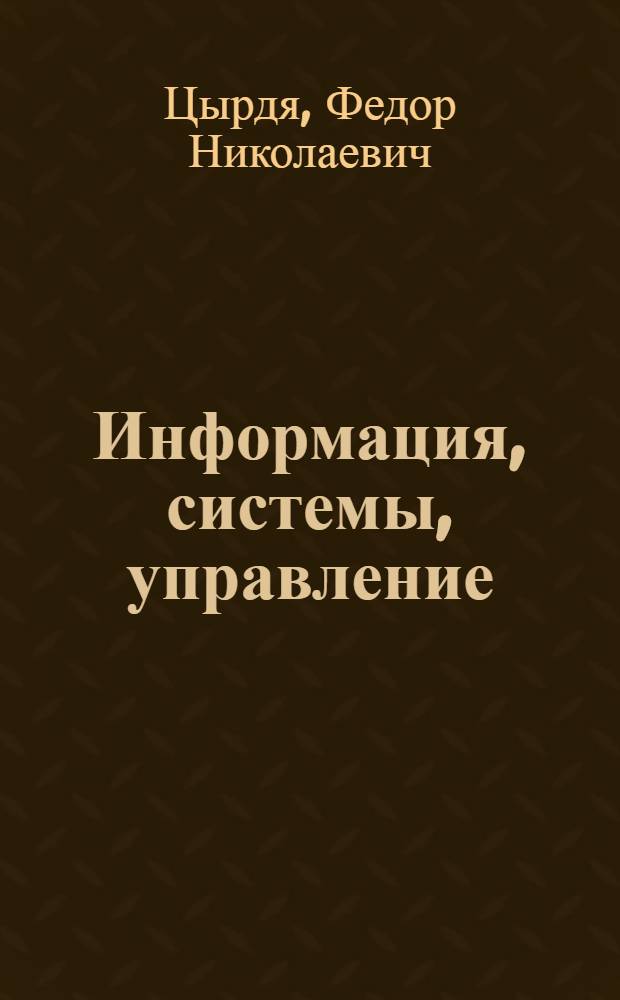 Цырдя, Федор Николаевич

Информация, системы, управление